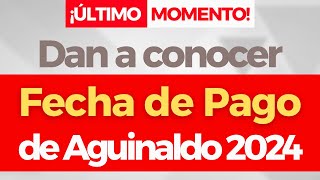 ¡ÚLTIMO MOMENTO!

Dan a conocer

Fecha de Pago de Aguinaldo 2024